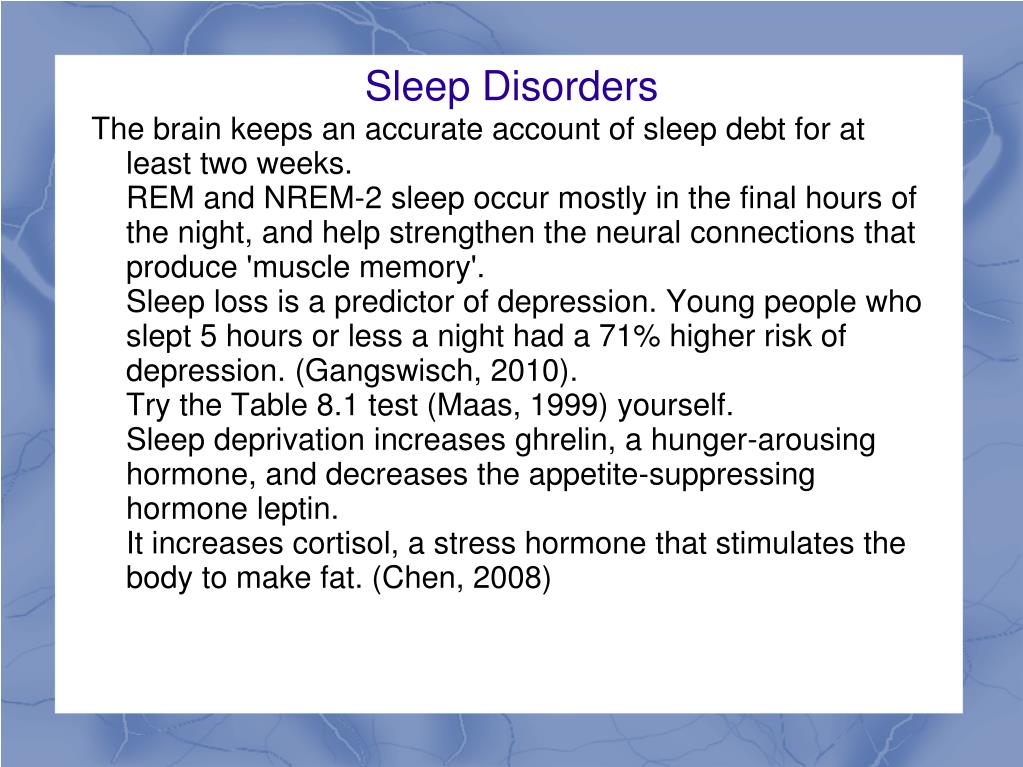 Sleep Disorders

The brain keeps an accurate account of sleep debt for at least two weeks.

REM and NREM-2 sleep occur mostly in the final hours of the night, and help strengthen the neural connections that produce 'muscle memory'.

Sleep loss is a predictor of depression. Young people who slept 5 hours or less a night had a 71% higher risk of depression. (Gangswisch, 2010).

Try the Table 8.1 test (Maas, 1999) yourself.

Sleep deprivation increases ghrelin, a hunger-arousing hormone, and decreases the appetite-suppressing hormone leptin.

It increases cortisol, a stress hormone that stimulates the body to make fat. (Chen, 2008)